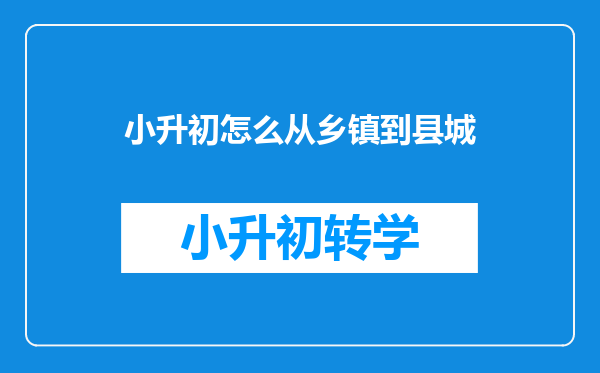 小升初怎么从乡镇到县城

小升初转学